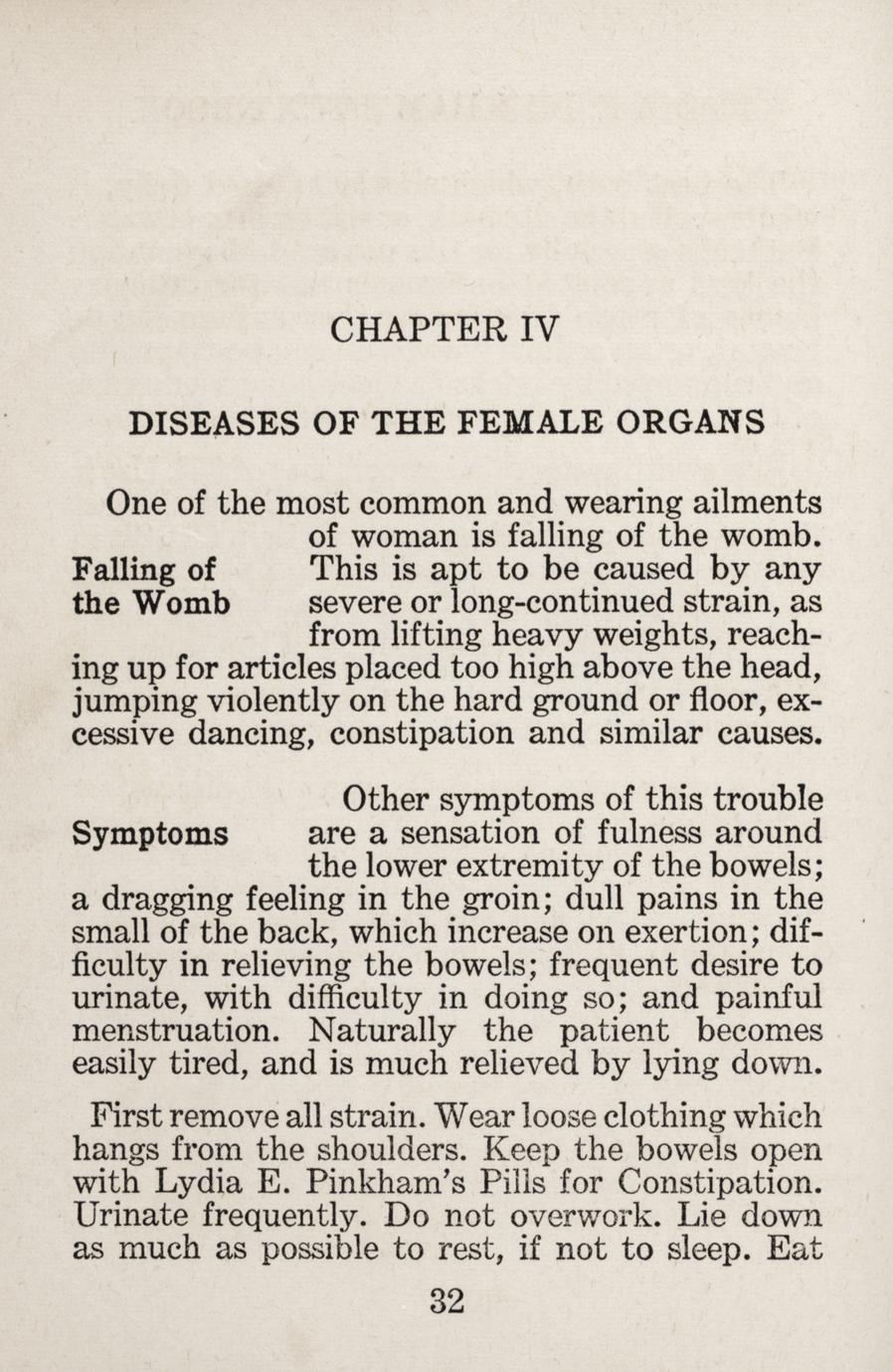 CHAPTER IV

DISEASES OF THE FEMALE ORGANS

Falling of the Womb

One of the most common and wearing ailments of woman is falling of the womb. This is apt to be caused by any severe or long-continued strain, as from lifting heavy weights, reaching up for articles placed too high above the head, jumping violently on the hard ground or floor, excessive dancing, constipation and similar causes.

Symptoms

Other symptoms of this trouble are a sensation of fulness around the lower extremity of the bowels; a dragging feeling in the groin; dull pains in the small of the back, which increase on exertion; difficulty in relieving the bowels; frequent desire to urinate, with difficulty in doing so; and painful menstruation. Naturally the patient becomes easily tired, and is much relieved by lying down.

First remove all strain. Wear loose clothing which hangs from the shoulders. Keep the bowels open with Lydia E. Pinkham's Pills for Constipation. Urinate frequently. Do not overwork. Lie down as much as possible to rest, if not to sleep. Eat

32